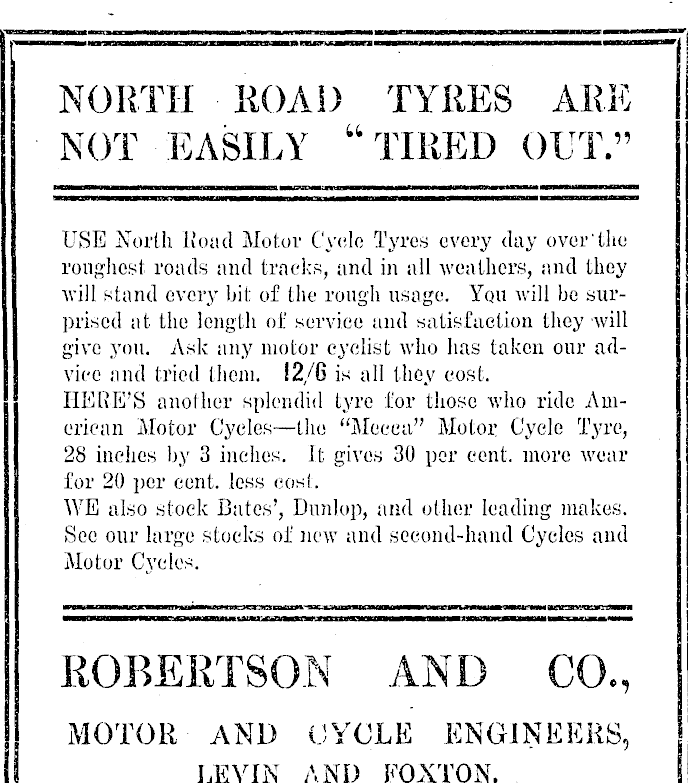 NORTH ROAD TYRES ARE NOT EASILY "TIRED OUT."

USE North Road Motor Cycle Tyres every day over the roughest roads and tracks, and in all weathers, and they will stand every bit of the rough usage. You will be surprised at the length of service and satisfaction they will give you. Ask any motor cyclist who has taken our advice and tried them. 12/6 is all they cost.
HERE'S another splendid tyre for those who ride American Motor Cycles—the "Mecca" Motor Cycle Tyre, 28 inches by 3 inches. It gives 30 per cent. more wear for 20 per cent. less cost.
WE also stock Bates', Dunlop, and other leading makes. See our large stocks of new and second-hand Cycles and Motor Cycles.

ROBERTSON AND CO.,

MOTOR AND CYCLE ENGINEERS,

LEVIN AND FOXTON.